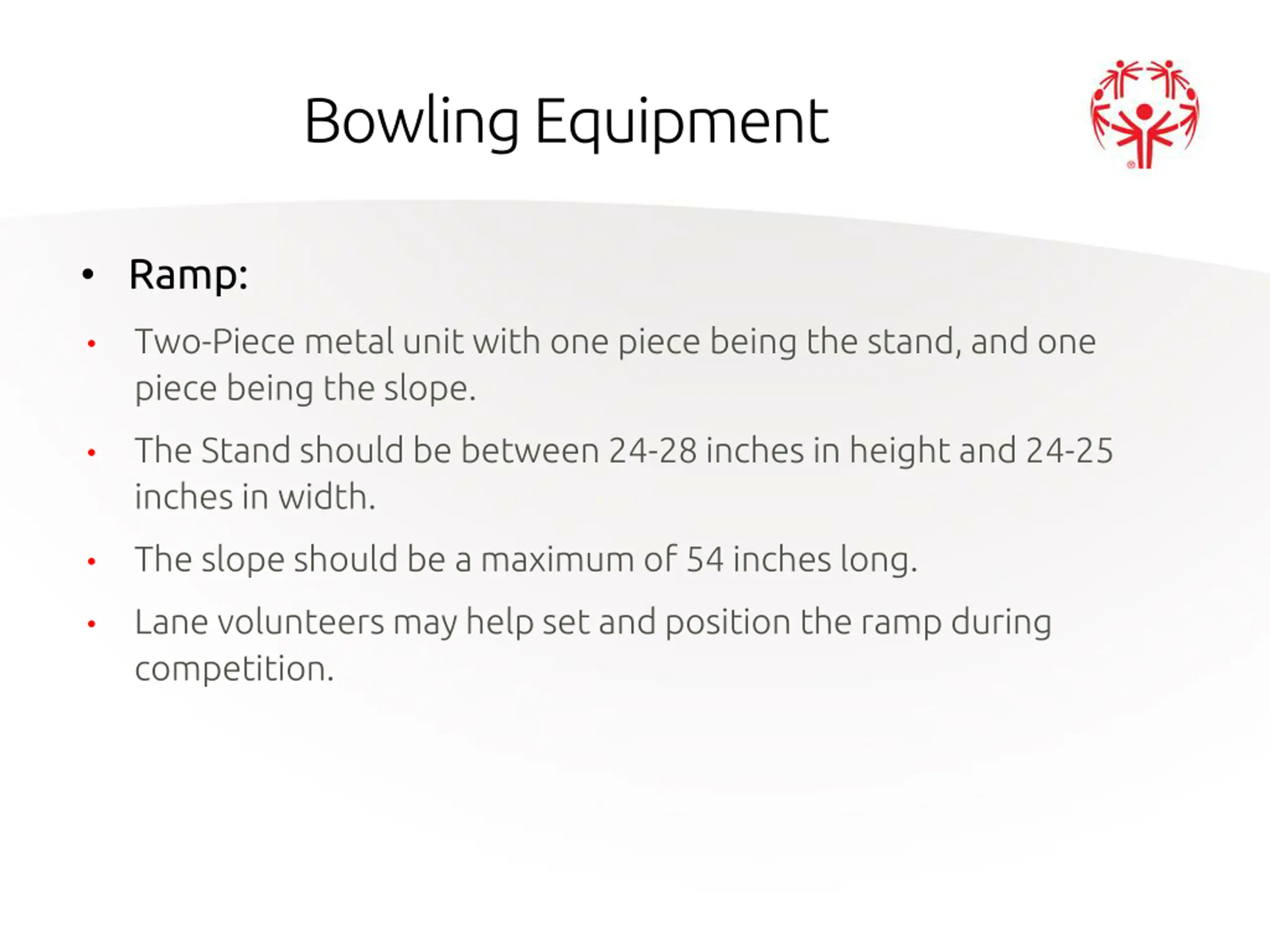 Bowling Equipment

• Ramp:

• Two-Piece metal unit with one piece being the stand, and one piece being the slope.

• The Stand should be between 24-28 inches in height and 24-25 inches in width.

• The slope should be a maximum of 54 inches long.

• Lane volunteers may help set and position the ramp during competition.